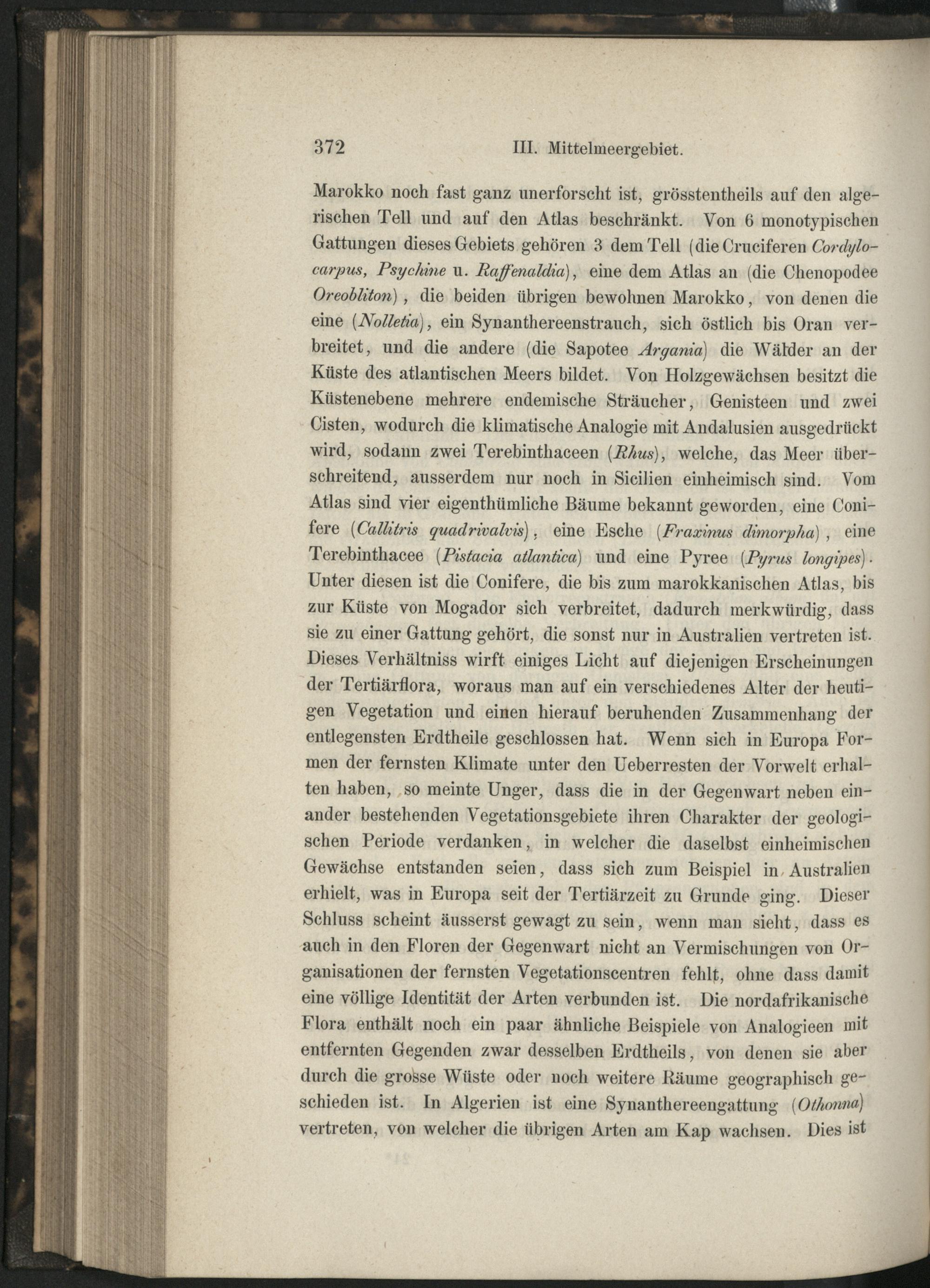 372 III. Mittelmeergebiet.

Marokko noch fast ganz unerforscht ist, grösstentheils auf den algerischen Tell und auf den Atlas beschränkt. Von 6 monotypischen Gattungen dieses Gebiets gehören 3 dem Tell (die Cruciferen Cordylocarpus, Psychine u. Raffenaldia), eine dem Atlas an (die Chenopodee Oreobliton), die beiden übrigen bewohnen Marokko, von denen die eine (Nolletia), ein Synanthereenstrauch, sich östlich bis Oran verbreitet, und die andere (die Sapotee Argania) die Wälder an der Küste des atlantischen Meers bildet. Von Holzgewächsen besitzt die Küstenebene mehrere endemische Sträucher, Genisteen und zwei Cisten, wodurch die klimatische Analogie mit Andalusien ausgedrückt wird, sodann zwei Terebinthaceen (Rhus), welche, das Meer überschreitend, ausserdem nur noch in Sicilien einheimisch sind. Vom Atlas sind vier eigenthümliche Bäume bekannt geworden, eine Conifere (Callitris quadrivalvis), eine Esche (Fraxinus dimorpha), eine Terebinthacee (Pistacia atlantica) und eine Pyree (Pyrus longipes). Unter diesen ist die Conifere, die bis zum marokkanischen Atlas, bis zur Küste von Mogador sich verbreitet, dadurch merkwürdig, dass sie zu einer Gattung gehört, die sonst nur in Australien vertreten ist. Dieses Verhältniss wirft einiges Licht auf diejenigen Erscheinungen der Tertiärflora, woraus man auf ein verschiedenes Alter der heutigen Vegetation und einen hierauf beruhenden Zusammenhang der entlegensten Erdtheile geschlossen hat. Wenn sich in Europa Formen der fernsten Klimate unter den Ueberresten der Vorwelt erhalten haben, so meinte Unger, dass die in der Gegenwart neben einander bestehenden Vegetationsgebiete ihren Charakter der geologischen Periode verdanken, in welcher die daselbst einheimischen Gewächse entstanden seien, dass sich zum Beispiel in Australien erhielt, was in Europa seit der Tertiärzeit zu Grunde ging. Dieser Schluss scheint äusserst gewagt zu sein, wenn man sieht, dass es auch in den Floren der Gegenwart nicht an Vermischungen von Organisationen der fernsten Vegetationscentren fehlt, ohne dass damit eine völlige Identität der Arten verbunden ist. Die nordafrikanische Flora enthält noch ein paar ähnliche Beispiele von Analogieen mit entfernten Gegenden zwar desselben Erdtheils, von denen sie aber durch die grosse Wüste oder noch weitere Räume geographisch geschieden ist. In Algerien ist eine Synanthereengattung (Othonna) vertreten, von welcher die übrigen Arten am Kap wachsen. Dies ist